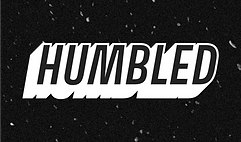 HUMBLED